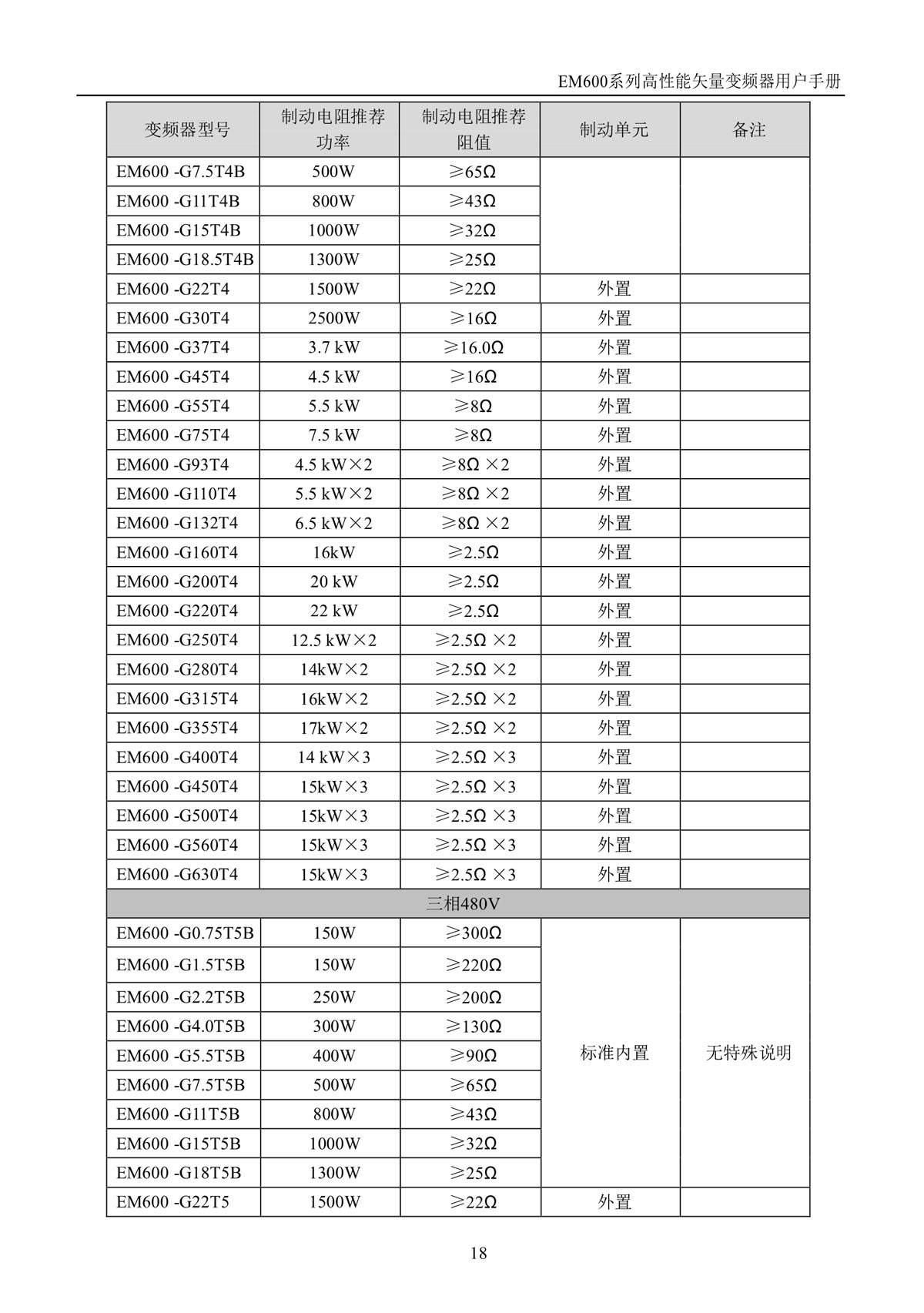 EM600系列高性能矢量变频器用户手册

| 变频器型号 | 制动电阻推荐功率 | 制动电阻推荐阻值 | 制动单元 | 备注 |
|---|---|---|---|---|
| EM600 -G7.5T4B | 500W | ≥65Ω | | |
| EM600 -G11T4B | 800W | ≥43Ω | | |
| EM600 -G15T4B | 1000W | ≥32Ω | | |
| EM600 -G18.5T4B | 1300W | ≥25Ω | | |
| EM600 -G22T4 | 1500W | ≥22Ω | 外置 | |
| EM600 -G30T4 | 2500W | ≥16Ω | 外置 | |
| EM600 -G37T4 | 3.7 kW | ≥16.0Ω | 外置 | |
| EM600 -G45T4 | 4.5 kW | ≥16Ω | 外置 | |
| EM600 -G55T4 | 5.5 kW | ≥8Ω | 外置 | |
| EM600 -G75T4 | 7.5 kW | ≥8Ω | 外置 | |
| EM600 -G93T4 | 4.5 kW×2 | ≥8Ω ×2 | 外置 | |
| EM600 -G110T4 | 5.5 kW×2 | ≥8Ω ×2 | 外置 | |
| EM600 -G132T4 | 6.5 kW×2 | ≥8Ω ×2 | 外置 | |
| EM600 -G160T4 | 16kW | ≥2.5Ω | 外置 | |
| EM600 -G200T4 | 20 kW | ≥2.5Ω | 外置 | |
| EM600 -G220T4 | 22 kW | ≥2.5Ω | 外置 | |
| EM600 -G250T4 | 12.5 kW×2 | ≥2.5Ω ×2 | 外置 | |
| EM600 -G280T4 | 14kW×2 | ≥2.5Ω ×2 | 外置 | |
| EM600 -G315T4 | 16kW×2 | ≥2.5Ω ×2 | 外置 | |
| EM600 -G355T4 | 17kW×2 | ≥2.5Ω ×2 | 外置 | |
| EM600 -G400T4 | 14 kW×3 | ≥2.5Ω ×3 | 外置 | |
| EM600 -G450T4 | 15kW×3 | ≥2.5Ω ×3 | 外置 | |
| EM600 -G500T4 | 15kW×3 | ≥2.5Ω ×3 | 外置 | |
| EM600 -G560T4 | 15kW×3 | ≥2.5Ω ×3 | 外置 | |
| EM600 -G630T4 | 15kW×3 | ≥2.5Ω ×3 | 外置 | |
| 三相480V | | | | |
| EM600 -G0.75T5B | 150W | ≥300Ω | 标准内置 | 无特殊说明 |
| EM600 -G1.5T5B | 150W | ≥220Ω | | |
| EM600 -G2.2T5B | 250W | ≥200Ω | | |
| EM600 -G4.0T5B | 300W | ≥130Ω | | |
| EM600 -G5.5T5B | 400W | ≥90Ω | | |
| EM600 -G7.5T5B | 500W | ≥65Ω | | |
| EM600 -G11T5B | 800W | ≥43Ω | | |
| EM600 -G15T5B | 1000W | ≥32Ω | | |
| EM600 -G18T5B | 1300W | ≥25Ω | | |
| EM600 -G22T5 | 1500W | ≥22Ω | 外置 | |

18